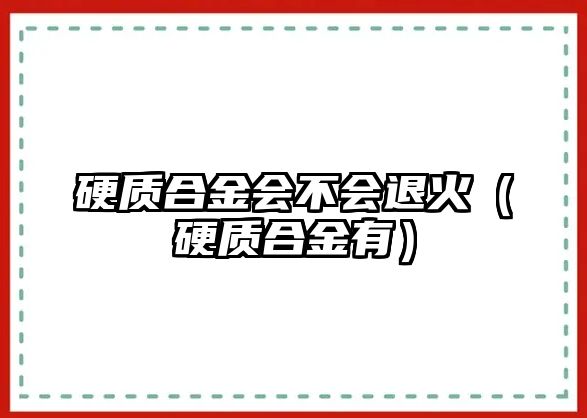 硬质合金会不会退火（硬质合金有）